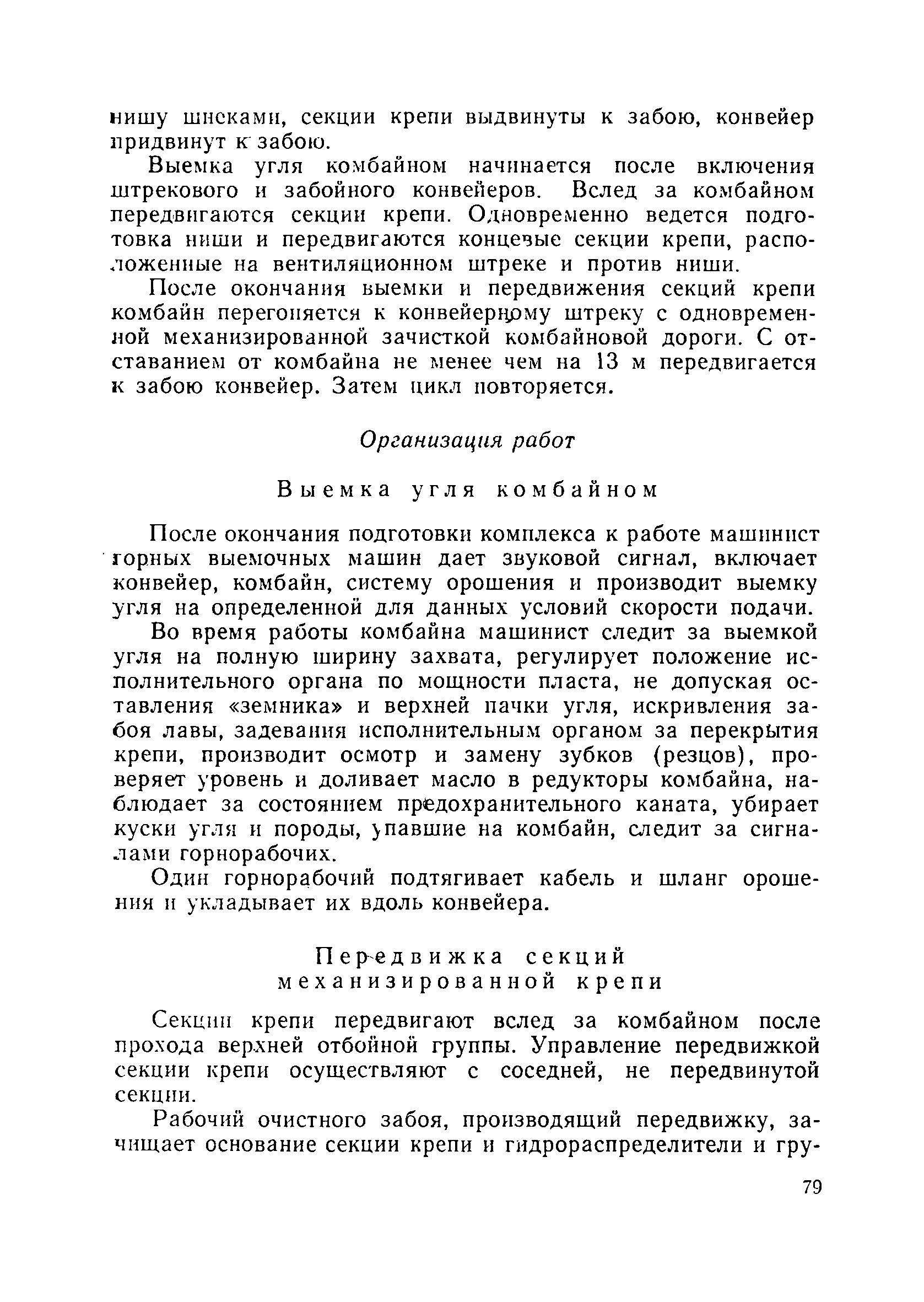 нишу шнеками, секции крепи выдвинуты к забою, конвейер придвинут к забою.

Выемка угля комбайном начинается после включения штрекового и забойного конвейеров. Вслед за комбайном передвигаются секции крепи. Одновременно ведется подготовка ниши и передвигаются концевые секции крепи, расположенные на вентиляционном штреке и против ниши.

После окончания выемки и передвижения секций крепи комбайн перегоняется к конвейерному штреку с одновременной механизированной зачисткой комбайновой дороги. С отставанием от комбайна не менее чем на 13 м передвигается к забою конвейер. Затем цикл повторяется.

Организация работ

Выемка угля комбайном

После окончания подготовки комплекса к работе машинист горных выемочных машин дает звуковой сигнал, включает конвейер, комбайн, систему орошения и производит выемку угля на определенной для данных условий скорости подачи.

Во время работы комбайна машинист следит за выемкой угля на полную ширину захвата, регулирует положение исполнительного органа по мощности пласта, не допуская оставления «земника» и верхней пачки угля, искривления забоя лавы, задевания исполнительным органом за перекрытия крепи, производит осмотр и замену зубков (резцов), проверяет уровень и доливает масло в редукторы комбайна, наблюдает за состоянием предохранительного каната, убирает куски угля и породы, упавшие на комбайн, следит за сигналами горнорабочих.

Один горнорабочий подтягивает кабель и шланг орошения и укладывает их вдоль конвейера.

Передвижка секций механизированной крепи

Секции крепи передвигают вслед за комбайном после прохода верхней отбойной группы. Управление передвижкой секции крепи осуществляют с соседней, не передвинутой секции.

Рабочий очистного забоя, производящий передвижку, зачищает основание секции крепи и гидрораспределители и гру-

79